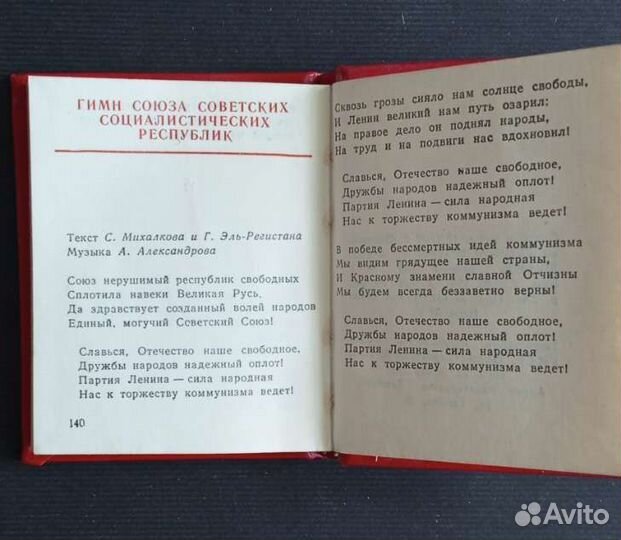 ГИМН СОЮЗА СОВЕТСКИХ СОЦИАЛИСТИЧЕСКИХ РЕСПУБЛИК

Текст С. Михалкова и Г. Эль-Регистана
Музыка А. Александрова

Союз нерушимый республик свободных
Сплотила навеки Великая Русь.
Да здравствует созданный волей народов
Единый, могучий Советский Союз!

Славься, Отечество наше свободное,
Дружбы народов надежный оплот!
Партия Ленина — сила народная
Нас к торжеству коммунизма ведет!

140

Сквозь грозы сияло нам солнце свободы,
И Ленин великий нам путь озарил:
На правое дело он поднял народы,
На труд и на подвиги нас вдохновил!

Славься, Отечество наше свободное,
Дружбы народов надежный оплот!
Партия Ленина — сила народная
Нас к торжеству коммунизма ведет!

В победе бессмертных идей коммунизма
Мы видим грядущее нашей страны,
И Красному знамени славной Отчизны
Мы будем всегда беззаветно верны!

Славься, Отечество наше свободное,
Дружбы народов надежный оплот!
Партия Ленина — сила народная
Нас к торжеству коммунизма ведет!

Avito